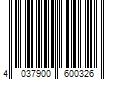 4 037900 600326